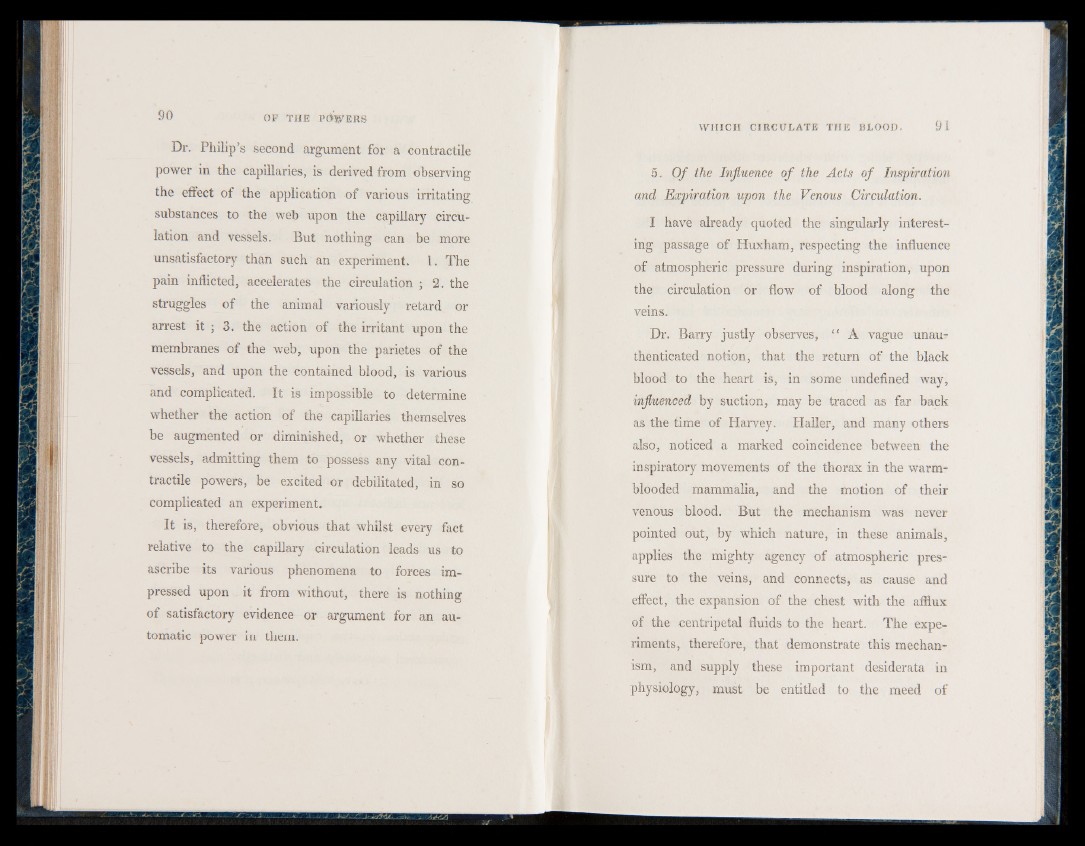 90 OF THE POWERS

Dr. Philip's second argument for a contractile power in the capillaries, is derived from observing the effect of the application of various irritating substances to the web upon the capillary circulation and vessels. But nothing can be more unsatisfactory than such an experiment. 1. The pain inflicted, accelerates the circulation ; 2. the struggles of the animal variously retard or arrest it ; 3. the action of the irritant upon the membranes of the web, upon the parietes of the vessels, and upon the contained blood, is various and complicated. It is impossible to determine whether the action of the capillaries themselves be augmented or diminished, or whether these vessels, admitting them to possess any vital contractile powers, be excited or debilitated, in so complicated an experiment.

It is, therefore, obvious that whilst every fact relative to the capillary circulation leads us to ascribe its various phenomena to forces impressed upon it from without, there is nothing of satisfactory evidence or argument for an automatic power in them.

WHICH CIRCULATE THE BLOOD. 91

5. Of the Influence of the Acts of Inspiration and Expiration upon the Venous Circulation.

I have already quoted the singularly interesting passage of Huxham, respecting the influence of atmospheric pressure during inspiration, upon the circulation or flow of blood along the veins.

Dr. Barry justly observes, " A vague unauthenticated notion, that the return of the black blood to the heart is, in some undefined way, influenced by suction, may be traced as far back as the time of Harvey. Haller, and many others also, noticed a marked coincidence between the inspiratory movements of the thorax in the warm-blooded mammalia, and the motion of their venous blood. But the mechanism was never pointed out, by which nature, in these animals, applies the mighty agency of atmospheric pressure to the veins, and connects, as cause and effect, the expansion of the chest with the afflux of the centripetal fluids to the heart. The experiments, therefore, that demonstrate this mechanism, and supply these important desiderata in physiology, must be entitled to the meed of